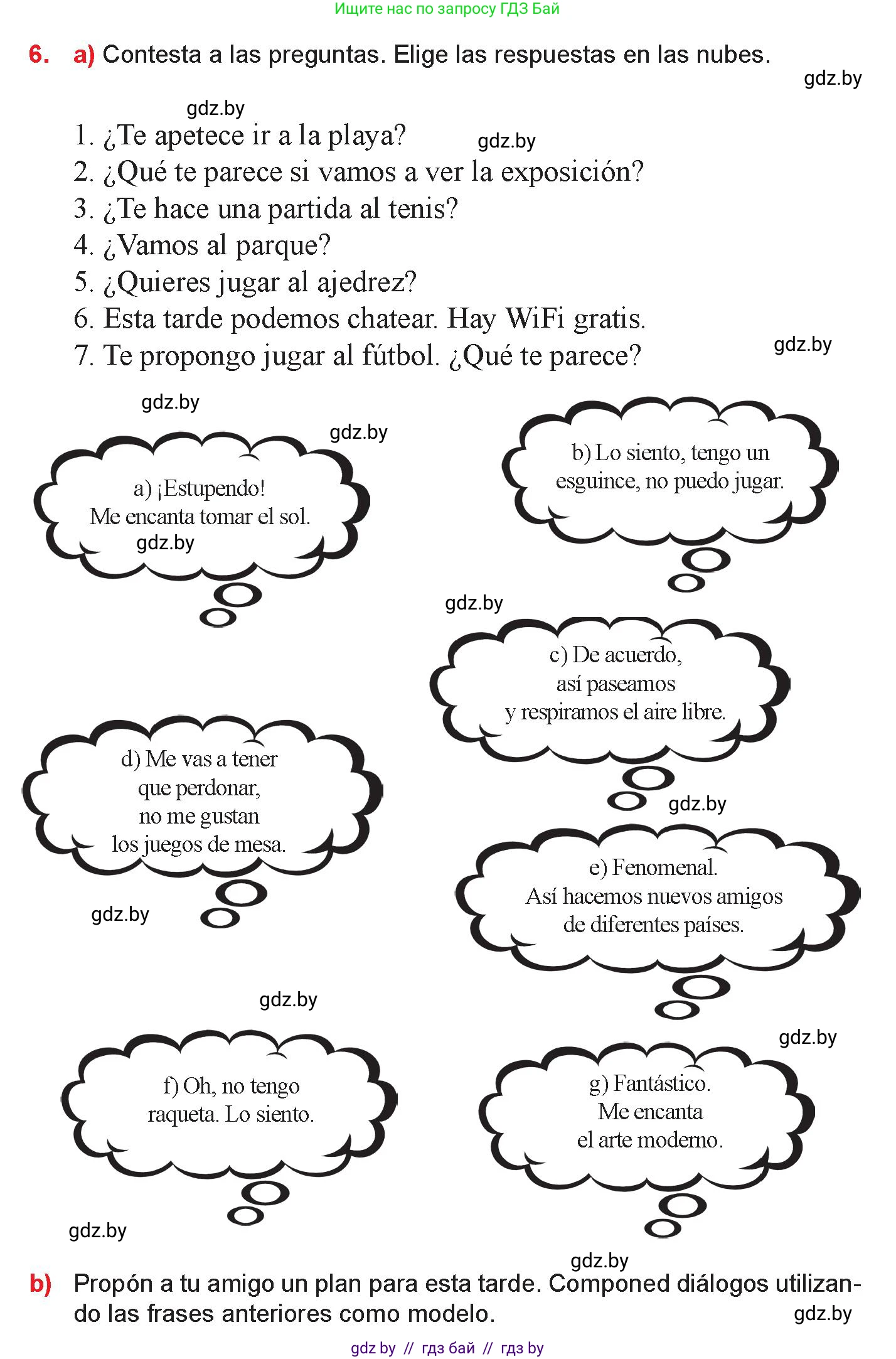 Ищите нас по запросу ГДЗ Бай

6. a) Contesta a las preguntas. Elige las respuestas en las nubes.

gdz.by

gdz.by

1. ¿Te apetece ir a la playa?

gdz.by

2. ¿Qué te parece si vamos a ver la exposición?
3. ¿Te hace una partida al tenis?
4. ¿Vamos al parque?
5. ¿Quieres jugar al ajedrez?
6. Esta tarde podemos chatear. Hay WiFi gratis.
7. Te propongo jugar al fútbol. ¿Qué te parece?

gdz.by

gdz.by

gdz.by

a) ¡Estupendo! Me encanta tomar el sol.

gdz.by

b) Lo siento, tengo un esguince, no puedo jugar.

gdz.by

c) De acuerdo, así paseamos y respiramos el aire libre.

d) Me vas a tener que perdonar, no me gustan los juegos de mesa.

gdz.by

gdz.by

e) Fenomenal. Así hacemos nuevos amigos de diferentes países.

gdz.by

gdz.by

f) Oh, no tengo raqueta. Lo siento.

g) Fantástico. Me encanta el arte moderno.

gdz.by

gdz.by

b) Propón a tu amigo un plan para esta tarde. Componed diálogos utilizando las frases anteriores como modelo.

gdz.by

gdz by // гдз бай // гдз by